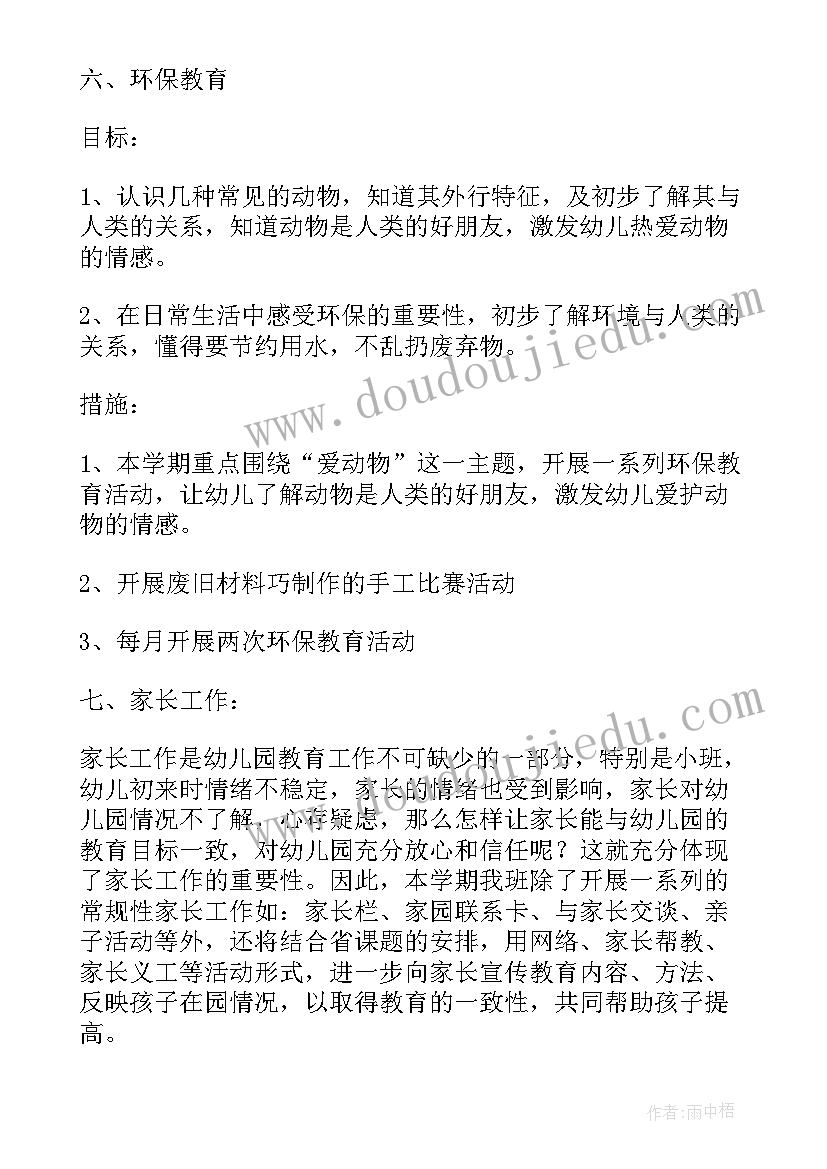 六、环保教育

目标：

1、认识几种常见的动物，知道其外行特征，及初步了解其与人类的关系，知道动物是人类的好朋友，激发幼儿热爱动物的情感。

2、在日常生活中感受环保的重要性，初步了解环境与人类的关系，懂得要节约用水，不乱扔废弃物。

措施：

1、本学期重点围绕“爱动物”这一主题，开展一系列环保教育活动，让幼儿了解动物是人类的好朋友，激发幼儿爱护动物的情感。

2、开展废旧材料巧制作的手工比赛活动

3、每月开展两次环保教育活动

七、家长工作：

家长工作是幼儿园教育工作不可缺少的一部分，特别是小班，幼儿初来时情绪不稳定，家长的情绪也受到影响，家长对幼儿园情况不了解，心存疑虑，那么怎样让家长能与幼儿园的教育目标一致，对幼儿园充分放心和信任呢？这就充分体现了家长工作的重要性。因此，本学期我班除了开展一系列的常规性家长工作如：家长栏、家园联系卡、与家长交谈、亲子活动等外，还将结合省课题的安排，用网络、家长帮教、家长义工等活动形式，进一步向家长宣传教育内容、方法、反映孩子在园情况，以取得教育的一致性，共同帮助孩子提高。

www.doudoujiedu.com

www.doudoujiedu.com

作者：雨中梧